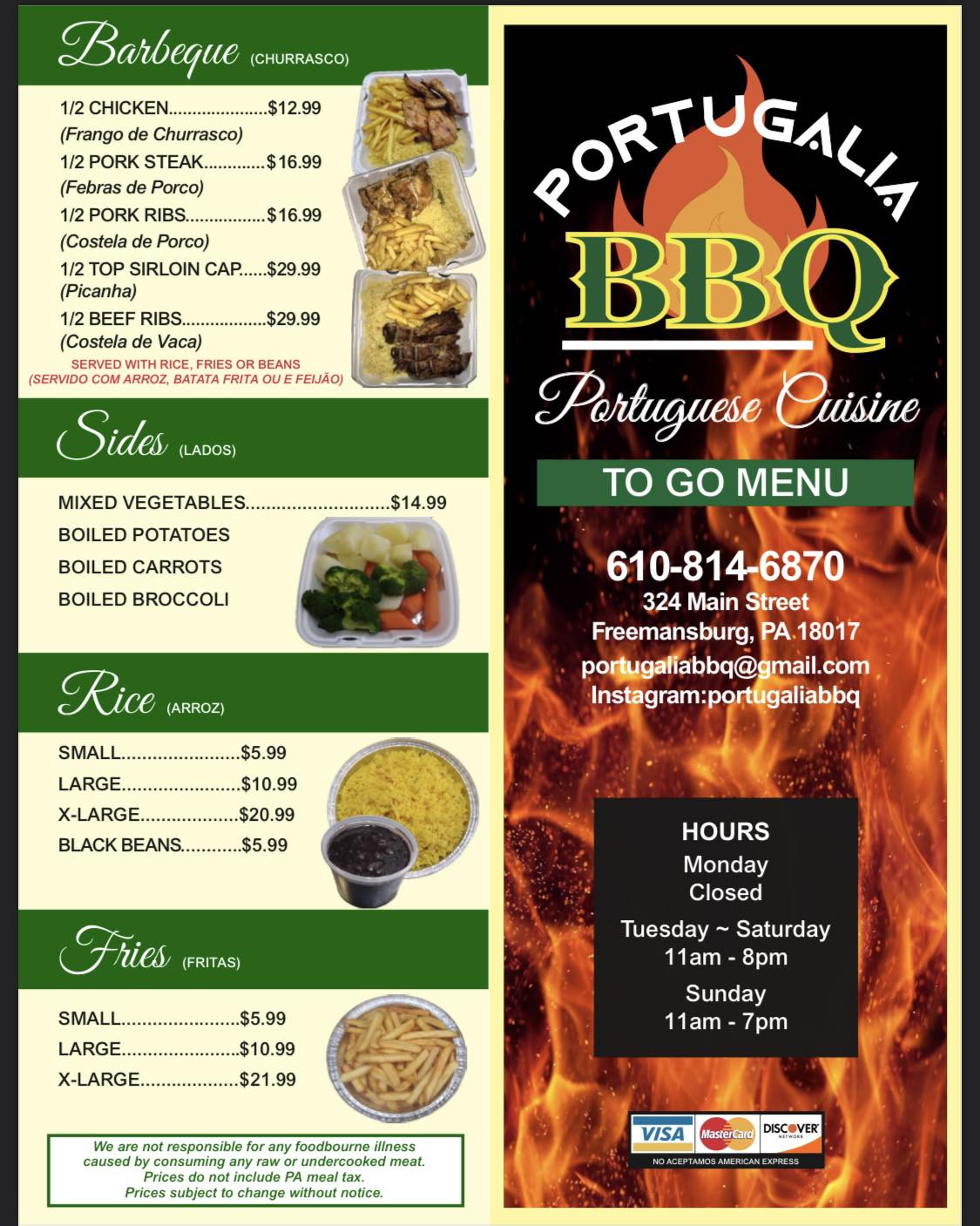 Barbeque (CHURRASCO)

1/2 CHICKEN $12.99
(Frango de Churrasco)
1/2 PORK STEAK $16.99
(Febras de Porco)
1/2 PORK RIBS $16.99
(Costela de Porco)
1/2 TOP SIRLOIN CAP $29.99
(Picanha)
1/2 BEEF RIBS $29.99
(Costela de Vaca)
SERVED WITH RICE, FRIES OR BEANS
(SERVIDO COM ARROZ, BATATA FRITA OU E FEIJÃO)

Sides (LADOS)

MIXED VEGETABLES $14.99
BOILED POTATOES
BOILED CARROTS
BOILED BROCCOLI

Rice (ARROZ)

SMALL $5.99
LARGE $10.99
X-LARGE $20.99
BLACK BEANS $5.99

Fries (FRITAS)

SMALL $5.99
LARGE $10.99
X-LARGE $21.99

We are not responsible for any foodbourne illness caused by consuming any raw or undercooked meat. Prices do not include PA meal tax. Prices subject to change without notice.

PORTUGALIA
BBQ
Portuguese Cuisine

TO GO MENU

610-814-6870
324 Main Street
Freemansburg, PA 18017
portugaliabbq@gmail.com
Instagram:portugaliabbq

HOURS
Monday
Closed
Tuesday ~ Saturday
11am - 8pm
Sunday
11am - 7pm

VISA MasterCard DISCOVER NETWORK
NO ACEPTAMOS AMERICAN EXPRESS